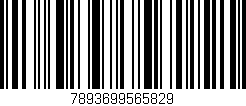 7893699565829